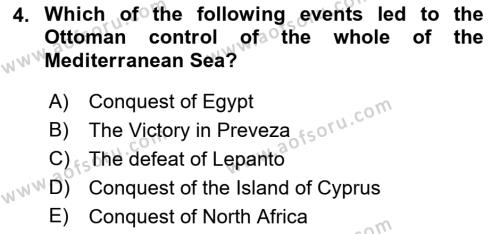 4. Which of the following events led to the Ottoman control of the whole of the Mediterranean Sea?

A) Conquest of Egypt
B) The Victory in Preveza
C) The defeat of Lepanto
D) Conquest of the Island of Cyprus
E) Conquest of North Africa

www.aofsoru.com